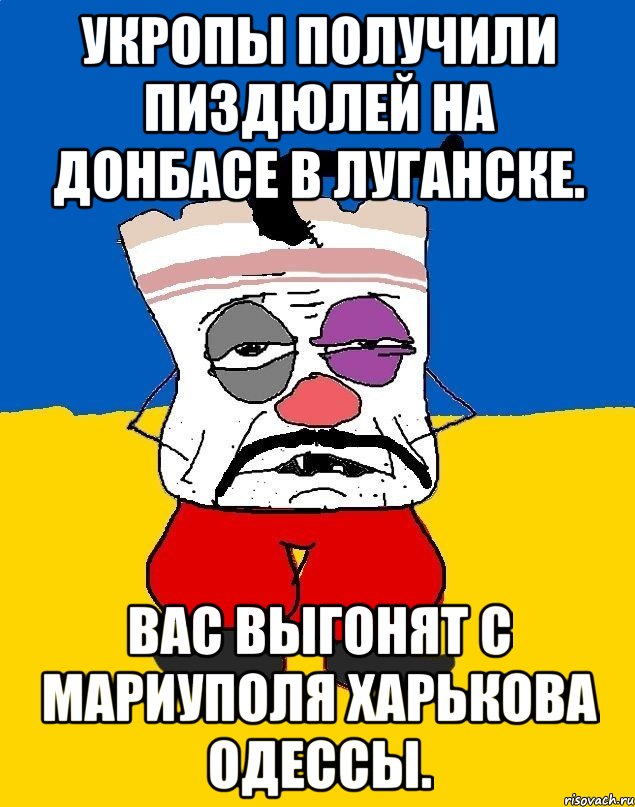 УКРОПЫ ПОЛУЧИЛИ ПИЗДЮЛЕЙ НА ДОНБАСЕ В ЛУГАНСКЕ.

ВАС ВЫГОНЯТ С МАРИУПОЛЯ ХАРЬКОВА ОДЕССЫ.

risovach.ru